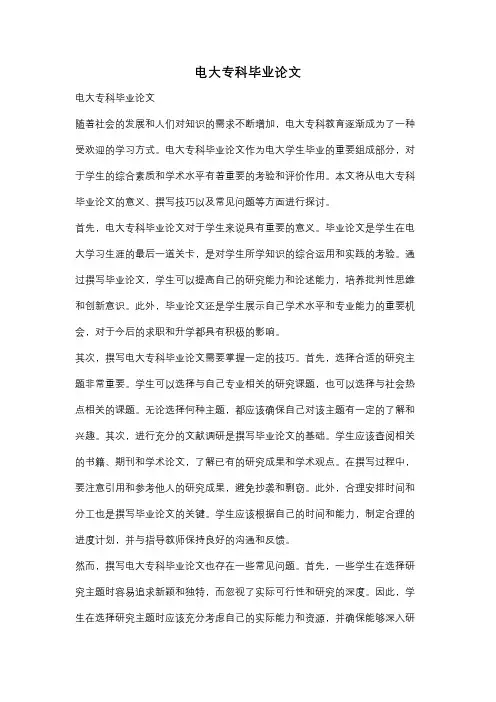 电大专科毕业论文

电大专科毕业论文

随着社会的发展和人们对知识的需求不断增加，电大专科教育逐渐成为了一种受欢迎的学习方式。电大专科毕业论文作为电大学生毕业的重要组成部分，对于学生的综合素质和学术水平有着重要的考验和评价作用。本文将从电大专科毕业论文的意义、撰写技巧以及常见问题等方面进行探讨。

首先，电大专科毕业论文对于学生来说具有重要的意义。毕业论文是学生在电大学习生涯的最后一道关卡，是对学生所学知识的综合运用和实践的考验。通过撰写毕业论文，学生可以提高自己的研究能力和论述能力，培养批判性思维和创新意识。此外，毕业论文还是学生展示自己学术水平和专业能力的重要机会，对于今后的求职和升学都具有积极的影响。

其次，撰写电大专科毕业论文需要掌握一定的技巧。首先，选择合适的研究主题非常重要。学生可以选择与自己专业相关的研究课题，也可以选择与社会热点相关的课题。无论选择何种主题，都应该确保自己对该主题有一定的了解和兴趣。其次，进行充分的文献调研是撰写毕业论文的基础。学生应该查阅相关的书籍、期刊和学术论文，了解已有的研究成果和学术观点。在撰写过程中，要注意引用和参考他人的研究成果，避免抄袭和剽窃。此外，合理安排时间和分工也是撰写毕业论文的关键。学生应该根据自己的时间和能力，制定合理的进度计划，并与指导教师保持良好的沟通和反馈。

然而，撰写电大专科毕业论文也存在一些常见问题。首先，一些学生在选择研究主题时容易追求新颖和独特，而忽视了实际可行性和研究的深度。因此，学生在选择研究主题时应该充分考虑自己的实际能力和资源，并确保能够深入研